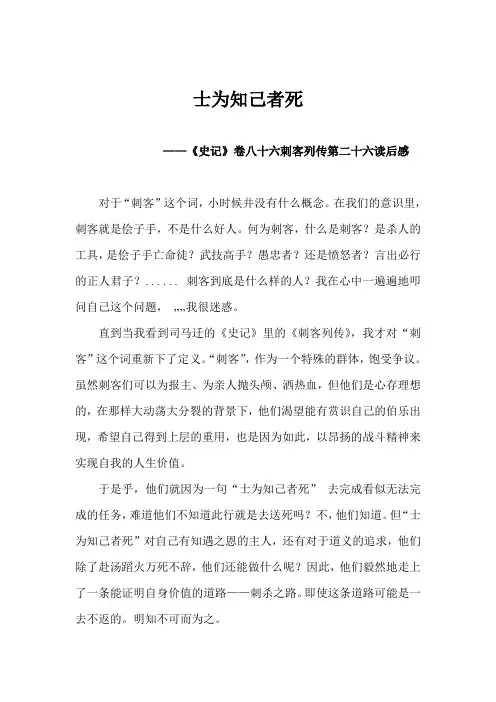 士为知己者死

——《史记》卷八十六刺客列传第二十六读后感

对于“刺客”这个词，小时候并没有什么概念。在我们的意识里，刺客就是侩子手，不是什么好人。何为刺客，什么是刺客？是杀人的工具，是侩子手亡命徒？武技高手？愚忠者？还是愤怒者？言出必行的正人君子？...... 刺客到底是什么样的人？我在心中一遍遍地叩问自己这个问题， ,,,,我很迷惑。

直到当我看到司马迁的《史记》里的《刺客列传》，我才对“刺客”这个词重新下了定义。“刺客”，作为一个特殊的群体，饱受争议。虽然刺客们可以为报主、为亲人抛头颅、洒热血，但他们是心存理想的，在那样大动荡大分裂的背景下，他们渴望能有赏识自己的伯乐出现，希望自己得到上层的重用，也是因为如此，以昂扬的战斗精神来实现自我的人生价值。

于是乎，他们就因为一句“士为知己者死” 去完成看似无法完成的任务，难道他们不知道此行就是去送死吗？不，他们知道。但“士为知己者死”对自己有知遇之恩的主人，还有对于道义的追求，他们除了赴汤蹈火万死不辞，他们还能做什么呢？因此，他们毅然地走上了一条能证明自身价值的道路——刺杀之路。即使这条道路可能是一去不返的。明知不可而为之。